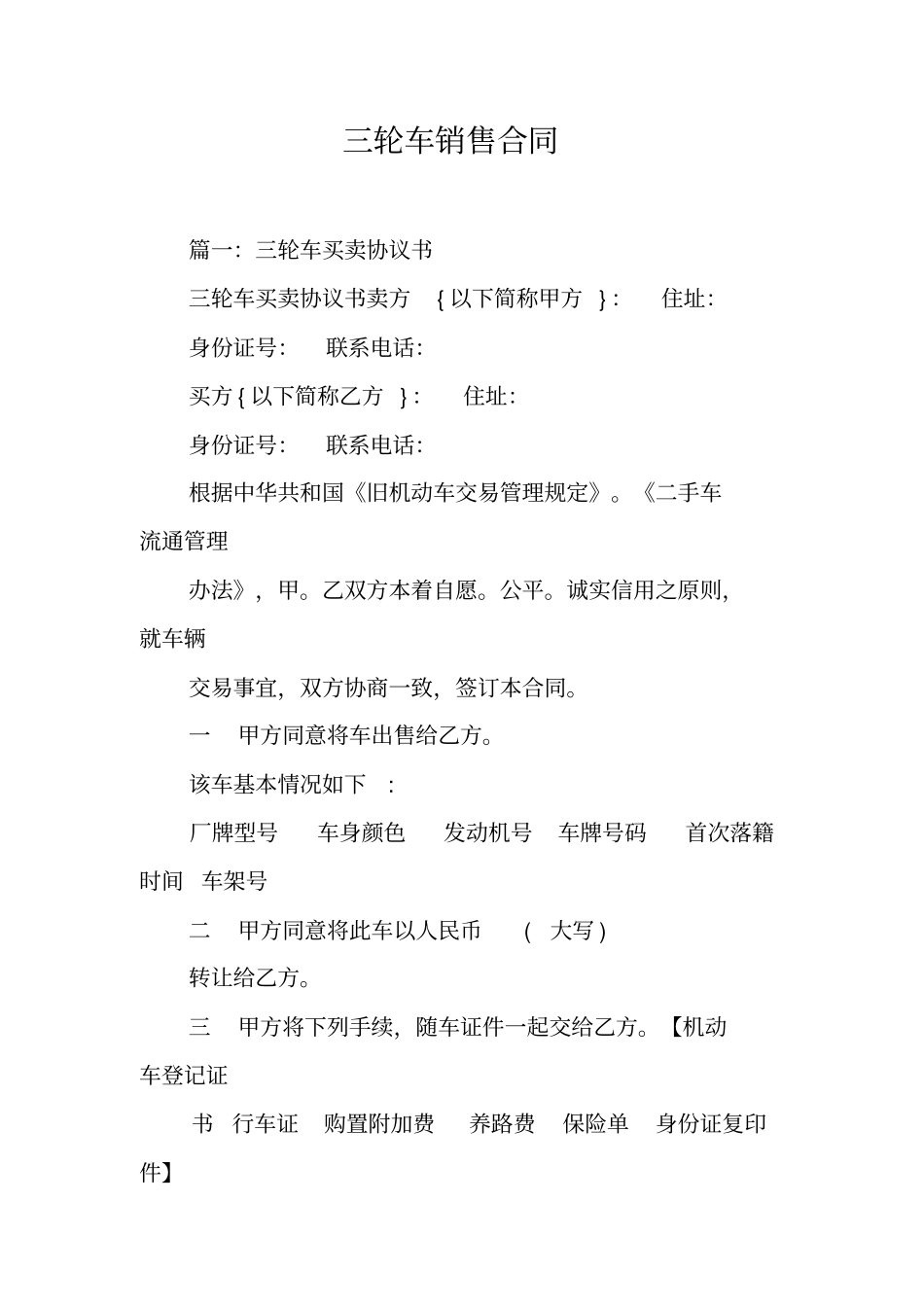 三轮车销售合同

篇一：三轮车买卖协议书

三轮车买卖协议书卖方 {以下简称甲方 }： 住址：

身份证号： 联系电话：

买方{以下简称乙方 }： 住址：

身份证号： 联系电话：

根据中华共和国《旧机动车交易管理规定》。《二手车流通管理

办法》，甲。乙双方本着自愿。公平。诚实信用之原则，就车辆

交易事宜，双方协商一致，签订本合同。

一 甲方同意将车出售给乙方。

该车基本情况如下 ：

厂牌型号 车身颜色 发动机号 车牌号码 首次落籍时间 车架号

二 甲方同意将此车以人民币 ( 大写)

转让给乙方。

三 甲方将下列手续，随车证件一起交给乙方。【机动车登记证

书 行车证 购置附加费 养路费 保险单 身份证复印件】